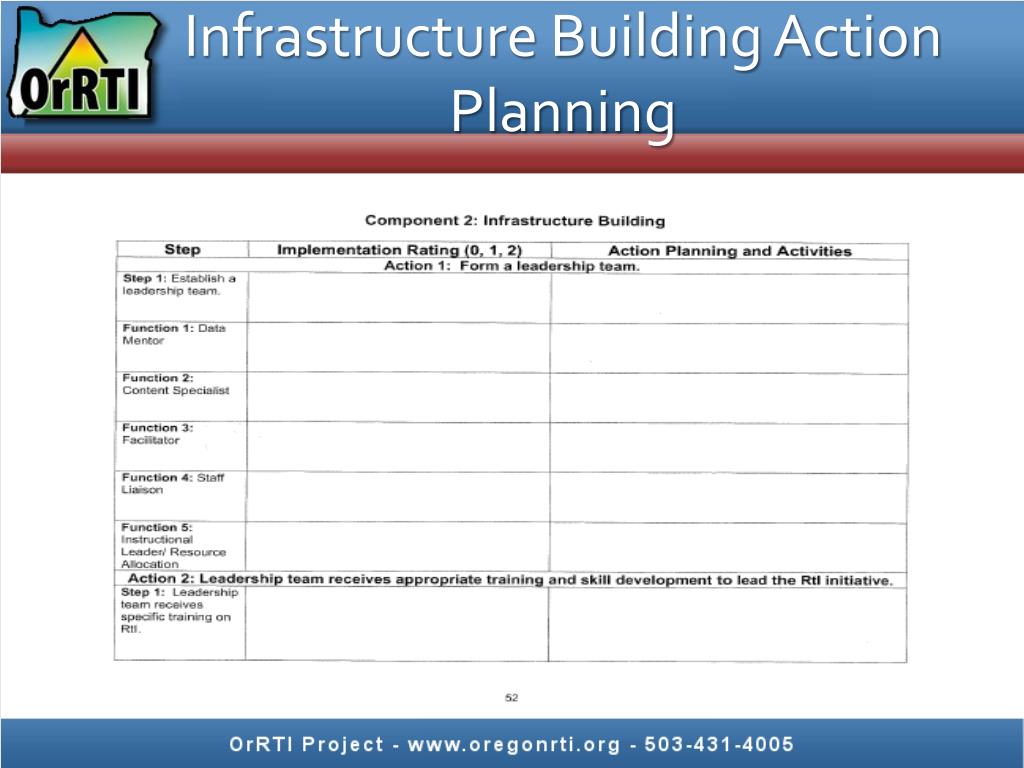 OrRTI

Infrastructure Building Action Planning

Component 2: Infrastructure Building

| Step | Implementation Rating (0, 1, 2) | Action Planning and Activities |
|---|---|---|
| Action 1: Form a leadership team. | | |
| Step 1: Establish a leadership team. | | |
| Function 1: Data Mentor | | |
| Function 2: Content Specialist | | |
| Function 3: Facilitator | | |
| Function 4: Staff Liaison | | |
| Function 5: Instructional Leader/ Resource Allocation | | |
| Action 2: Leadership team receives appropriate training and skill development to lead the RtI initiative. | | |
| Step 1: Leadership team receives specific training on RtI. | | |

52

OrRTI Project - www.oregonrti.org - 503-431-4005